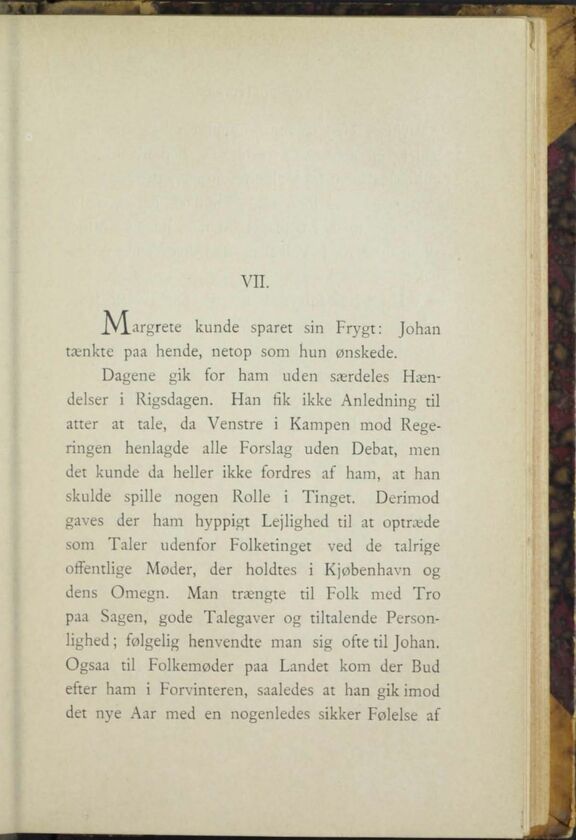 VII.

Margrete kunde sparet sin Frygt: Johan tænkte paa hende, netop som hun ønskede.

Dagene gik for ham uden særdeles Hændelser i Rigsdagen. Han fik ikke Anledning til atter at tale, da Venstre i Kampen mod Regeringen henlagde alle Forslag uden Debat, men det kunde da heller ikke fordres af ham, at han skulde spille nogen Rolle i Tinget. Derimod gaves der ham hyppigt Lejlighed til at optræde som Taler udenfor Folketinget ved de talrige offentlige Møder, der holdtes i Kjøbenhavn og dens Omegn. Man trængte til Folk med Tro paa Sagen, gode Talegaver og tiltalende Personlighed; følgelig henvendte man sig ofte til Johan. Ogsaa til Folkemøder paa Landet kom der Bud efter ham i Forvinteren, saaledes at han gik imod det nye Aar med en nogenledes sikker Følelse af